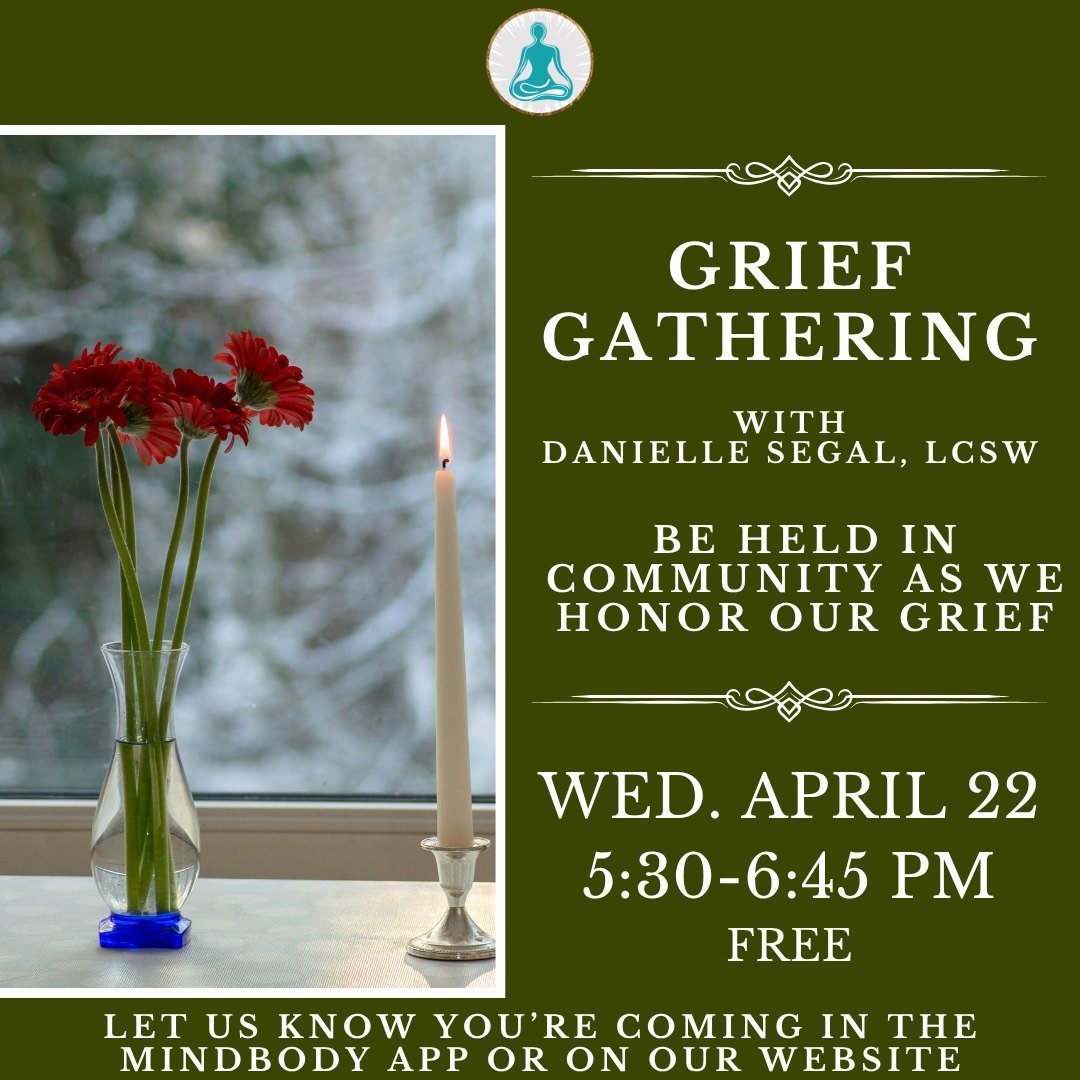 GRIEF GATHERING

WITH DANIELLE SEGAL, LCSW

BE HELD IN COMMUNITY AS WE HONOR OUR GRIEF

WED. APRIL 22
5:30-6:45 PM
FREE

LET US KNOW YOU'RE COMING IN THE MINDBODY APP OR ON OUR WEBSITE